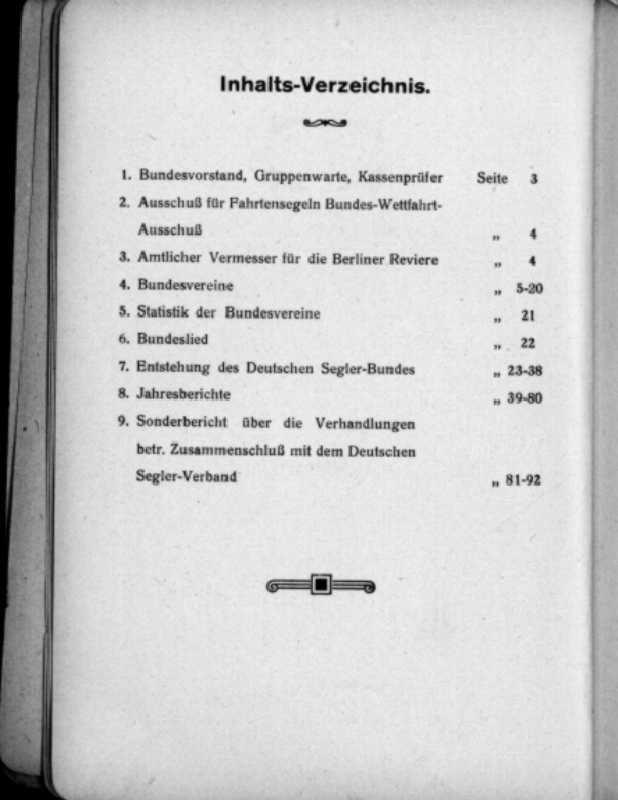 Inhalts-Verzeichnis.

1. Bundesvorstand, Gruppenwarte, Kassenprüfer Seite 3
2. Ausschuß für Fahrtensegeln Bundes-Wettfahrt-Ausschuß „ 4
3. Amtlicher Vermesser für die Berliner Reviere „ 4
4. Bundesvereine „ 5-20
5. Statistik der Bundesvereine „ 21
6. Bundeslied „ 22
7. Entstehung des Deutschen Segler-Bundes „ 23-38
8. Jahresberichte „ 39-80
9. Sonderbericht über die Verhandlungen betr. Zusammenschluß mit dem Deutschen Segler-Verband „ 81-92